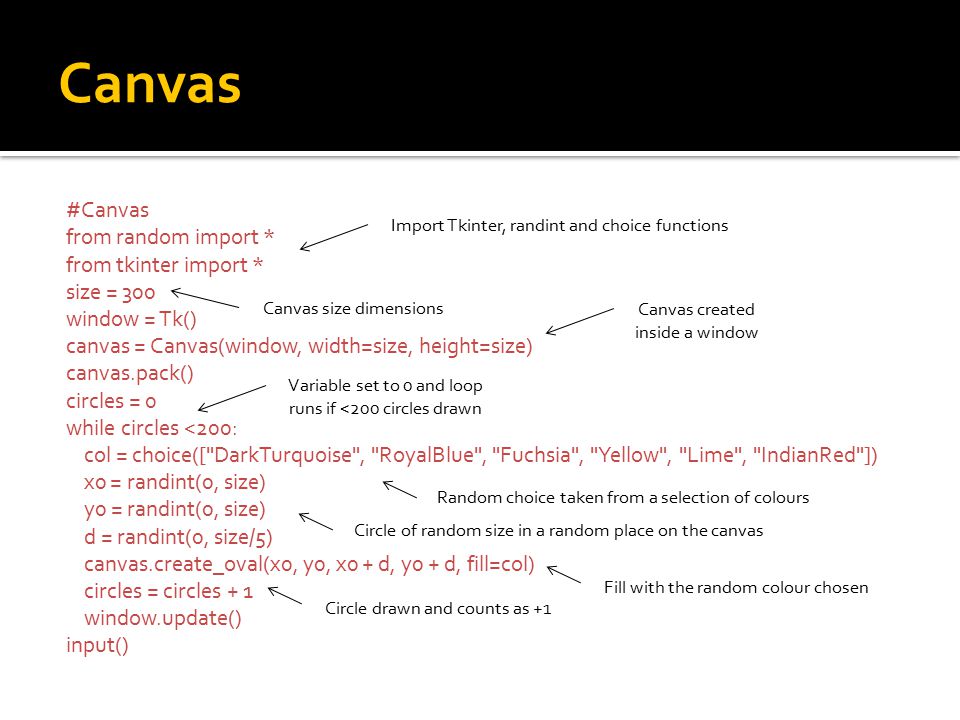 Canvas

#Canvas
from random import *
from tkinter import *
size = 300
window = Tk()
canvas = Canvas(window, width=size, height=size)
canvas.pack()
circles = 0
while circles <200:
col = choice(["DarkTurquoise", "RoyalBlue", "Fuchsia", "Yellow", "Lime", "IndianRed"])
x0 = randint(0, size)
y0 = randint(0, size)
d = randint(0, size/5)
canvas.create_oval(x0, y0, x0 + d, y0 + d, fill=col)
circles = circles + 1
window.update()
input()

Import Tkinter, randint and choice functions

Canvas size dimensions

Canvas created inside a window

Variable set to 0 and loop runs if <200 circles drawn

Random choice taken from a selection of colours

Circle of random size in a random place on the canvas

Fill with the random colour chosen

Circle drawn and counts as +1